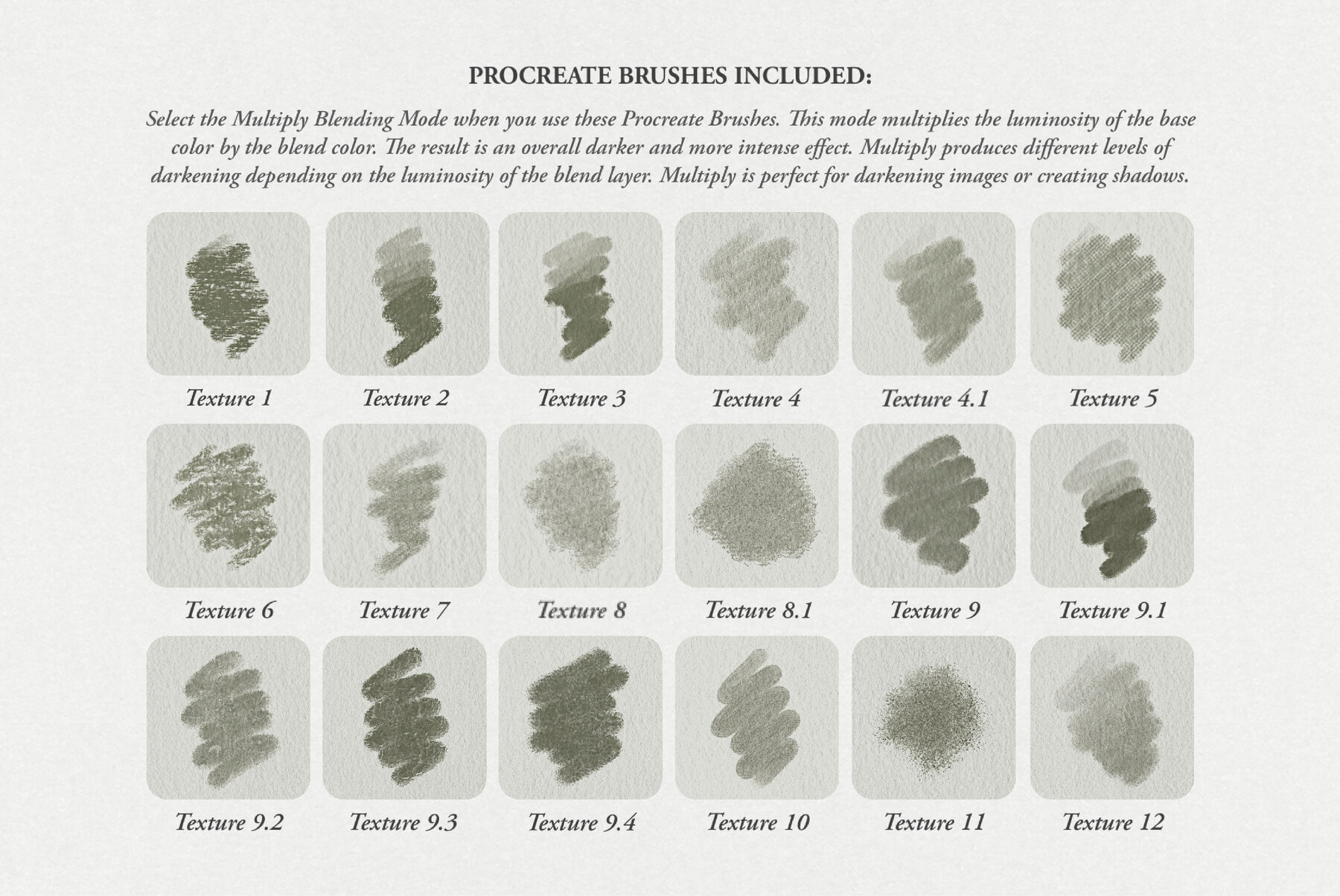 PROCREATE BRUSHES INCLUDED:

Select the Multiply Blending Mode when you use these Procreate Brushes. This mode multiplies the luminosity of the base color by the blend color. The result is an overall darker and more intense effect. Multiply produces different levels of darkening depending on the luminosity of the blend layer. Multiply is perfect for darkening images or creating shadows.

Texture 1

Texture 2

Texture 3

Texture 4

Texture 4.1

Texture 5

Texture 6

Texture 7

Texture 8

Texture 8.1

Texture 9

Texture 9.1

Texture 9.2

Texture 9.3

Texture 9.4

Texture 10

Texture 11

Texture 12